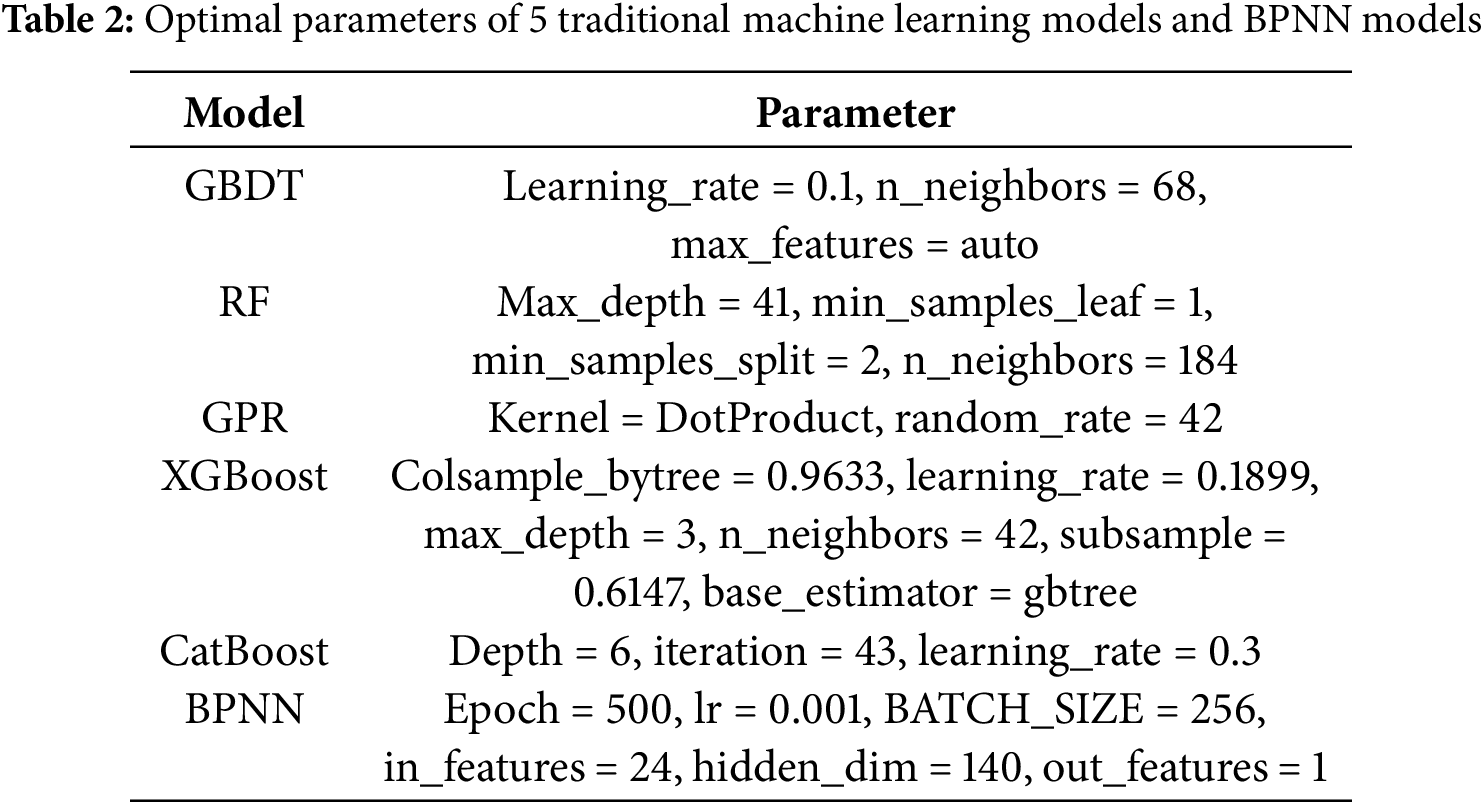 Table 2: Optimal parameters of 5 traditional machine learning models and BPNN models

| Model | Parameter |
|---|---|
| GBDT | Learning_rate = 0.1, n_neighbors = 68, max_features = auto |
| RF | Max_depth = 41, min_samples_leaf = 1, min_samples_split = 2, n_neighbors = 184 |
| GPR | Kernel = DotProduct, random_rate = 42 |
| XGBoost | Colsample_bytree = 0.9633, learning_rate = 0.1899, max_depth = 3, n_neighbors = 42, subsample = 0.6147, base_estimator = gbtree |
| CatBoost | Depth = 6, iteration = 43, learning_rate = 0.3 |
| BPNN | Epoch = 500, lr = 0.001, BATCH_SIZE = 256, in_features = 24, hidden_dim = 140, out_features = 1 |